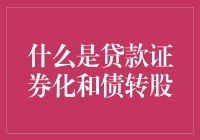 什么是贷款证券化和债转股